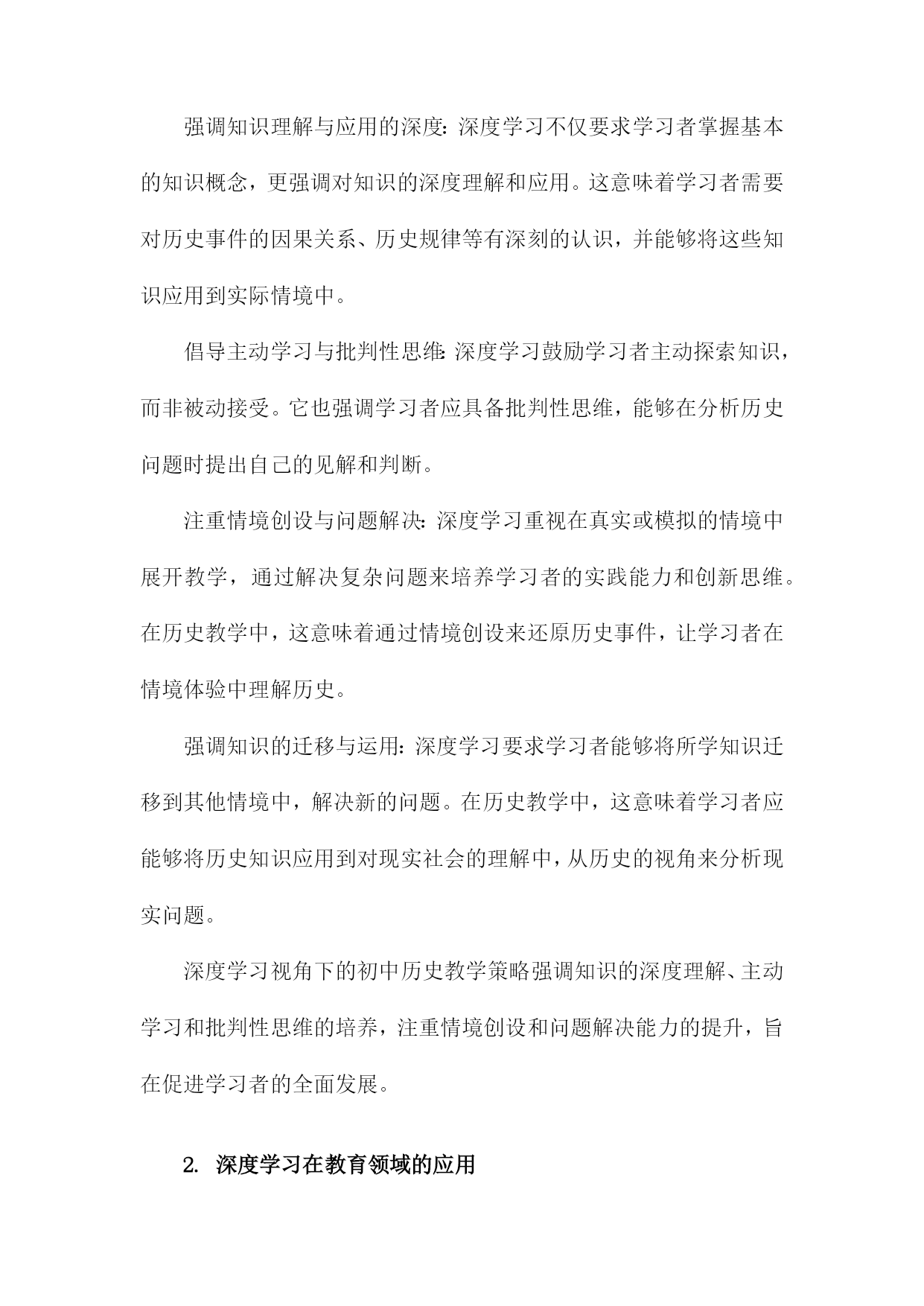 强调知识理解与应用的深度：深度学习不仅要求学习者掌握基本的知识概念，更强调对知识的深度理解和应用。这意味着学习者需要对历史事件的因果关系、历史规律等有深刻的认识，并能够将这些知识应用到实际情境中。

倡导主动学习与批判性思维：深度学习鼓励学习者主动探索知识，而非被动接受。它也强调学习者应具备批判性思维，能够在分析历史问题时提出自己的见解和判断。

注重情境创设与问题解决：深度学习重视在真实或模拟的情境中展开教学，通过解决复杂问题来培养学习者的实践能力和创新思维。在历史教学中，这意味着通过情境创设来还原历史事件，让学习者在情境体验中理解历史。

强调知识的迁移与运用：深度学习要求学习者能够将所学知识迁移到其他情境中，解决新的问题。在历史教学中，这意味着学习者应能够将历史知识应用到对现实社会的理解中，从历史的视角来分析现实问题。

深度学习视角下的初中历史教学策略强调知识的深度理解、主动学习和批判性思维的培养，注重情境创设和问题解决能力的提升，旨在促进学习者的全面发展。

2. 深度学习在教育领域的应用